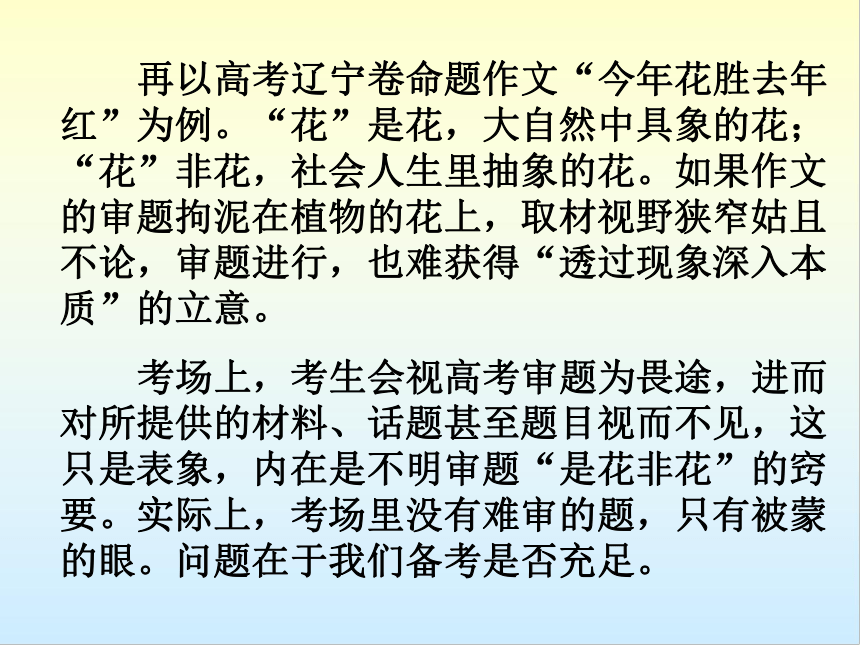 再以高考辽宁卷命题作文“今年花胜去年红”为例。“花”是花，大自然中具象的花；“花”非花，社会人生里抽象的花。如果作文的审题拘泥在植物的花上，取材视野狭窄姑且不论，审题进行，也难获得“透过现象深入本质”的立意。

考场上，考生会视高考审题为畏途，进而对所提供的材料、话题甚至题目视而不见，这只是表象，内在是不明审题“是花非花”的窍要。实际上，考场里没有难审的题，只有被蒙的眼。问题在于我们备考是否充足。